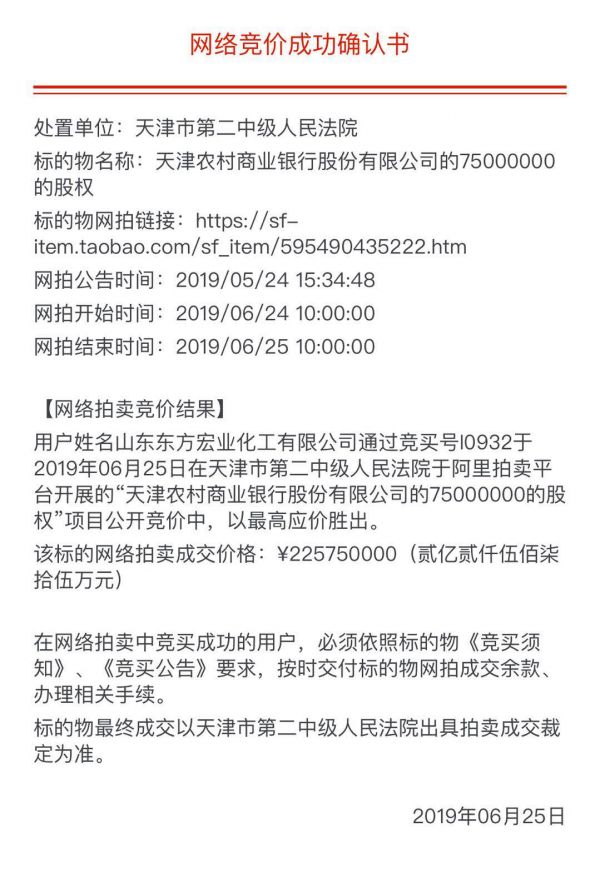 网络竞价成功确认书

处置单位：天津市第二中级人民法院
标的物名称：天津农村商业银行股份有限公司的75000000的股权
标的物网拍链接：https://sf-item.taobao.com/sf_item/595490435222.htm
网拍公告时间：2019/05/24 15:34:48
网拍开始时间：2019/06/24 10:00:00
网拍结束时间：2019/06/25 10:00:00

【网络拍卖竞价结果】
用户姓名山东东方宏业化工有限公司通过竞买号I0932于2019年06月25日在天津市第二中级人民法院于阿里拍卖平台开展的“天津农村商业银行股份有限公司的75000000的股权”项目公开竞价中，以最高应价胜出。
该标的网络拍卖成交价格：¥225750000（贰亿贰仟伍佰柒拾伍万元）

在网络拍卖中竞买成功的用户，必须依照标的物《竞买须知》、《竞买公告》要求，按时交付标的物网拍成交余款、办理相关手续。
标的物最终成交以天津市第二中级人民法院出具拍卖成交裁定为准。

2019年06月25日